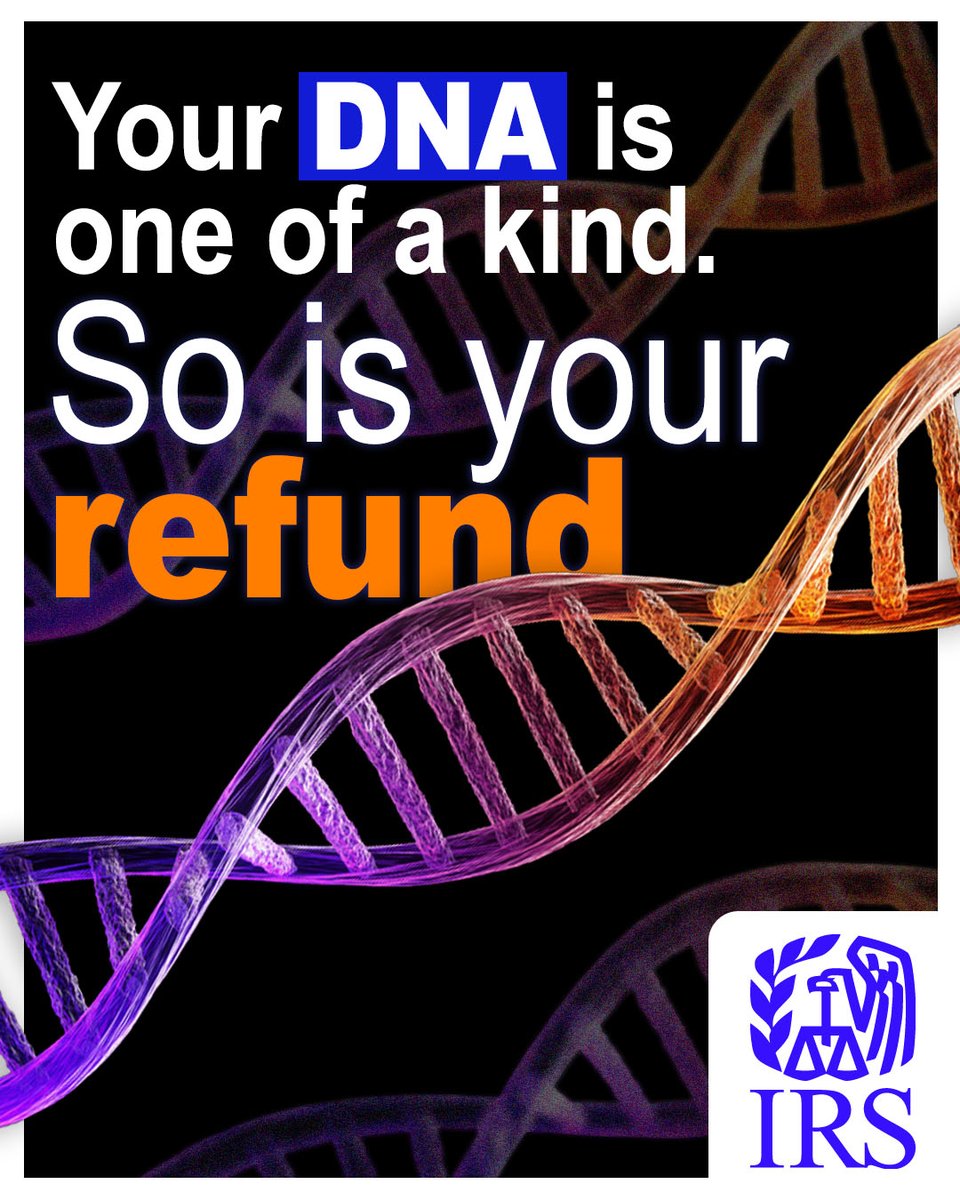 Your DNA is one of a kind.

So is your refund

IRS